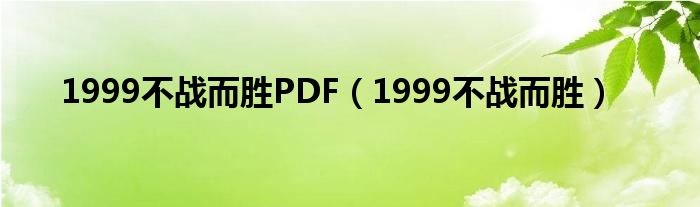 1999不战而胜PDF（1999不战而胜）